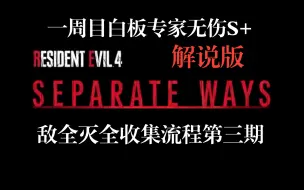 一周目白板专家无伤S+

RESIDENT EVIL 4 解说版

SEPARATE WAYS

敌全灭全收集流程第三期